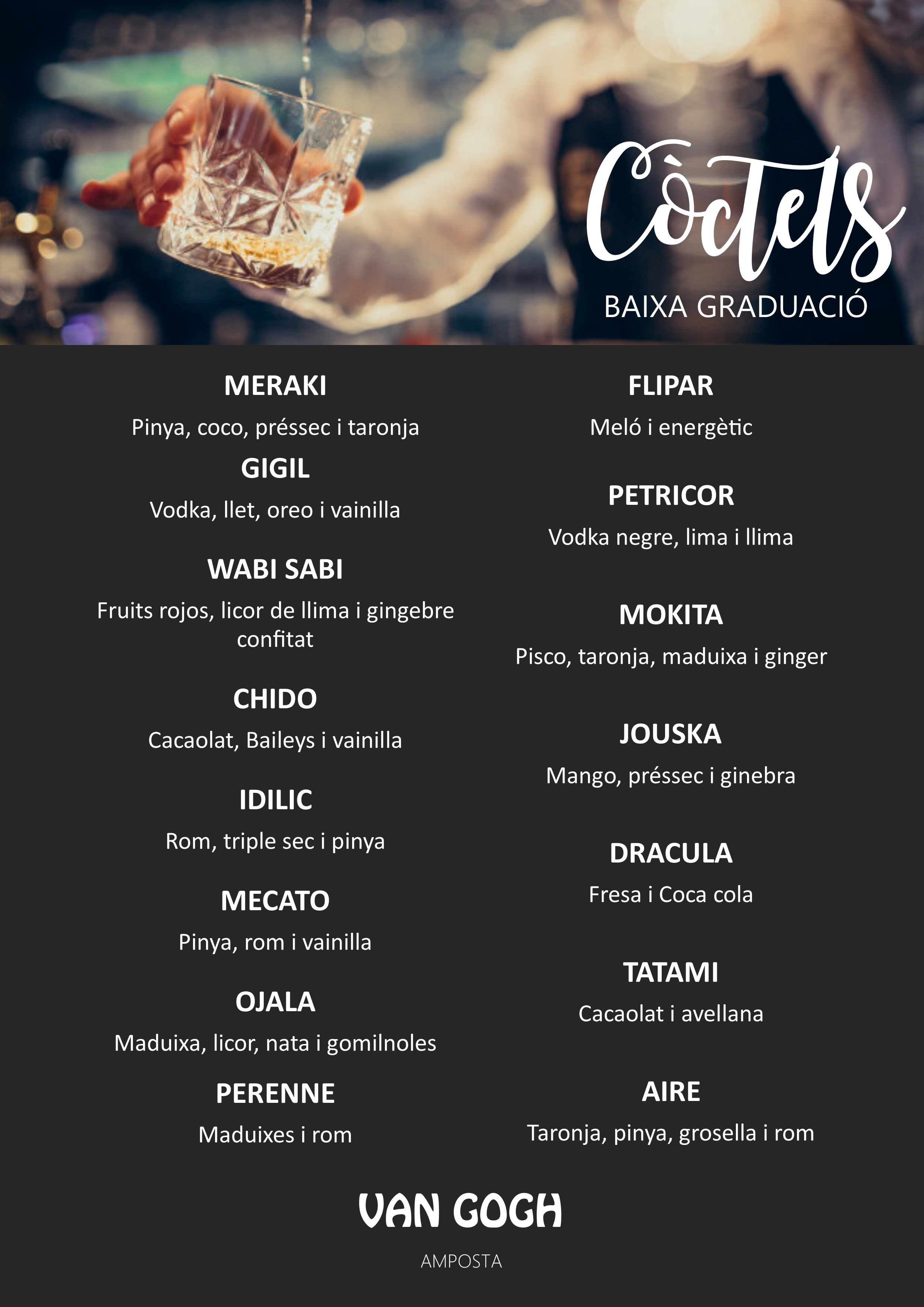 Còctels
BAIXA GRADUACIÓ

MERAKI

Pinya, coco, préssec i taronja

GIGIL

Vodka, llet, oreo i vainilla

WABI SABI

Fruits rojos, licor de llima i gingebre confitat

CHIDO

Cacaolat, Baileys i vainilla

IDILIC

Rom, triple sec i pinya

MECATO

Pinya, rom i vainilla

OJALA

Maduixa, licor, nata i gomilnoles

PERENNE

Maduixes i rom

FLIPAR

Meló i energètic

PETRICOR

Vodka negre, lima i llima

MOKITA

Pisco, taronja, maduixa i ginger

JOUSKA

Mango, préssec i ginebra

DRACULA

Fresa i Coca cola

TATAMI

Cacaolat i avellana

AIRE

Taronja, pinya, grosella i rom

VAN GOGH

AMPOSTA